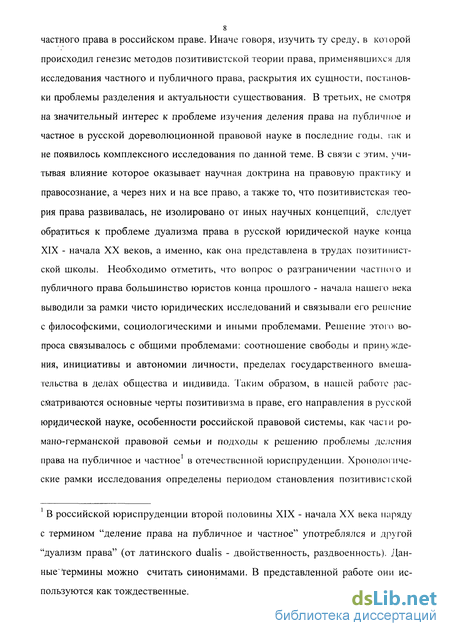 8

частного права в российском праве. Иначе говоря, изучить ту среду, в которой происходил генезис методов позитивистской теории права, применявшихся для исследования частного и публичного права, раскрытия их сущности, постановки проблемы разделения и актуальности существования. В третьих, не смотря на значительный интерес к проблеме изучения деления права на публичное и частное в русской дореволюционной правовой науке в последние годы, так и не появилось комплексного исследования по данной теме. В связи с этим, учитывая влияние которое оказывает научная доктрина на правовую практику и правосознание, а через них и на все право, а также то, что позитивистская теория права развивалась, не изолировано от иных научных концепций, следует обратиться к проблеме дуализма права в русской юридической науке конца XIX - начала XX веков, а именно, как она представлена в трудах позитивистской школы. Необходимо отметить, что вопрос о разграничении частного и публичного права большинство юристов конца прошлого - начала нашего века выводили за рамки чисто юридических исследований и связывали его решение с философскими, социологическими и иными проблемами. Решение этого вопроса связывалось с общими проблемами: соотношение свободы и принуждения, инициативы и автономии личности, пределах государственного вмешательства в делах общества и индивида. Таким образом, в нашей работе рассматриваются основные черты позитивизма в праве, его направления в русской юридической науке, особенности российской правовой системы, как части романо-германской правовой семьи и подходы к решению проблемы деления права на публичное и частное$^1$ в отечественной юриспруденции. Хронологические рамки исследования определены периодом становления позитивистской

$^1$ В российской юриспруденции второй половины XIX - начала XX века наряду с термином "деление права на публичное и частное" употреблялся и другой "дуализм права" (от латинского dualis - двойственность, раздвоенность). Данные термины можно считать синонимами. В представленной работе они используются как тождественные.

dsLib.net
библиотека диссертаций